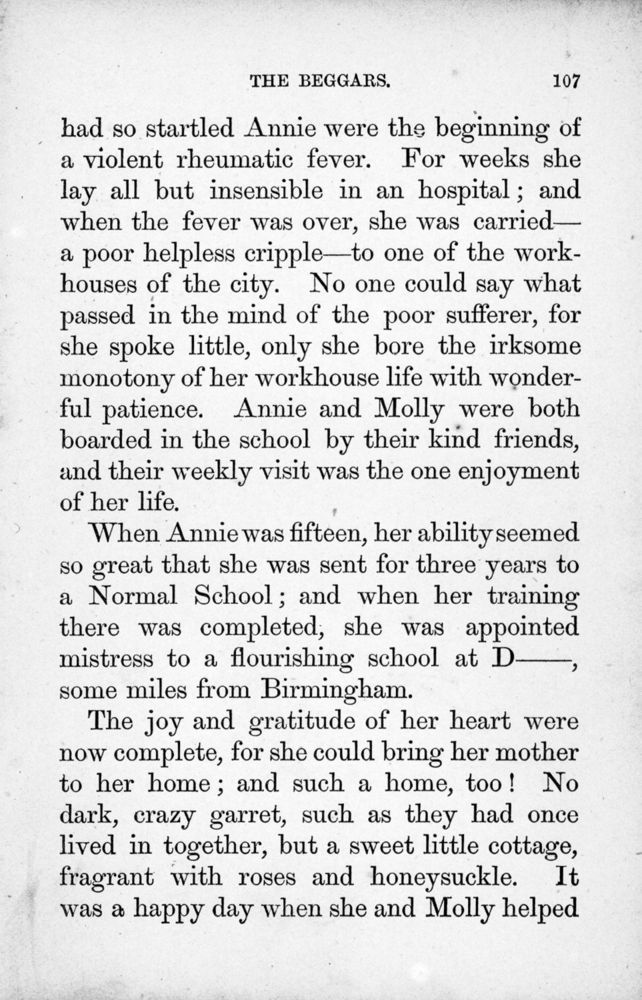 THE BEGGARS. 107

had so startled Annie were the beginning of a violent rheumatic fever. For weeks she lay all but insensible in an hospital; and when the fever was over, she was carried—a poor helpless cripple—to one of the workhouses of the city. No one could say what passed in the mind of the poor sufferer, for she spoke little, only she bore the irksome monotony of her workhouse life with wonderful patience. Annie and Molly were both boarded in the school by their kind friends, and their weekly visit was the one enjoyment of her life.

When Annie was fifteen, her ability seemed so great that she was sent for three years to a Normal School; and when her training there was completed, she was appointed mistress to a flourishing school at D——, some miles from Birmingham.

The joy and gratitude of her heart were now complete, for she could bring her mother to her home; and such a home, too! No dark, crazy garret, such as they had once lived in together, but a sweet little cottage, fragrant with roses and honeysuckle. It was a happy day when she and Molly helped